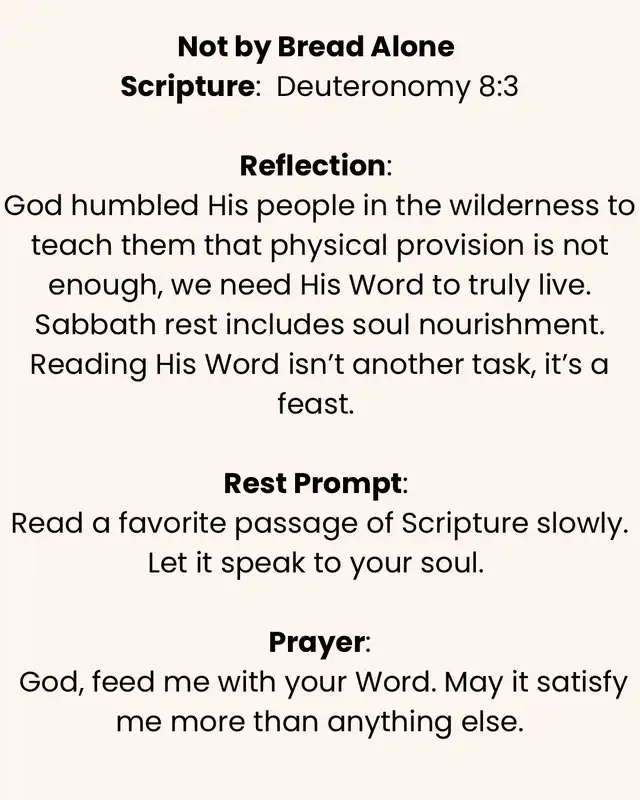 Not by Bread Alone
Scripture: Deuteronomy 8:3

Reflection:
God humbled His people in the wilderness to teach them that physical provision is not enough, we need His Word to truly live. Sabbath rest includes soul nourishment. Reading His Word isn't another task, it's a feast.

Rest Prompt:
Read a favorite passage of Scripture slowly. Let it speak to your soul.

Prayer:
God, feed me with your Word. May it satisfy me more than anything else.